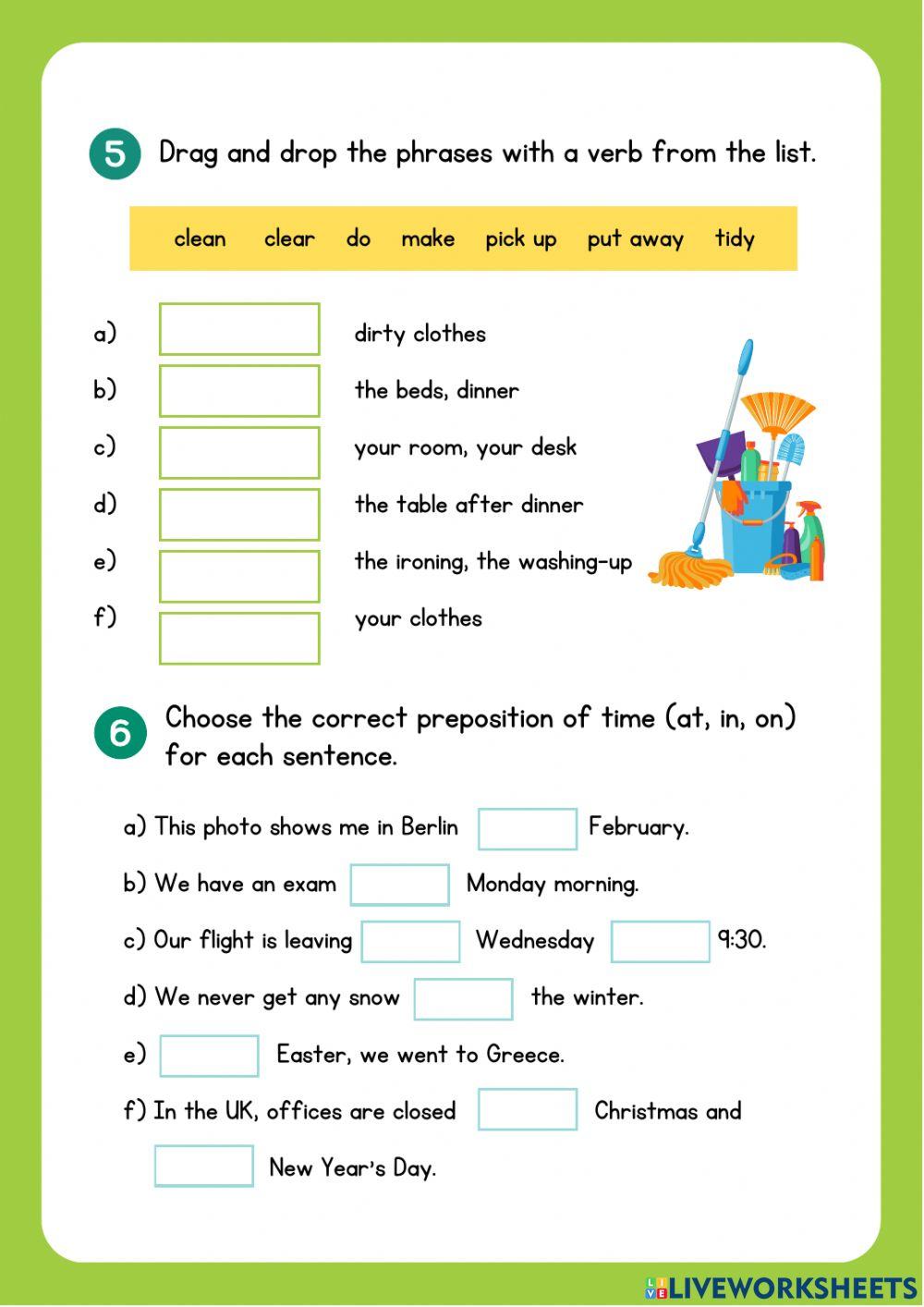 5 Drag and drop the phrases with a verb from the list.

clean clear do make pick up put away tidy

a) dirty clothes
b) the beds, dinner
c) your room, your desk
d) the table after dinner
e) the ironing, the washing-up
f) your clothes

6 Choose the correct preposition of time (at, in, on) for each sentence.

a) This photo shows me in Berlin February.
b) We have an exam Monday morning.
c) Our flight is leaving Wednesday 9:30.
d) We never get any snow the winter.
e) Easter, we went to Greece.
f) In the UK, offices are closed Christmas and New Year's Day.

LIVEWORKSHEETS